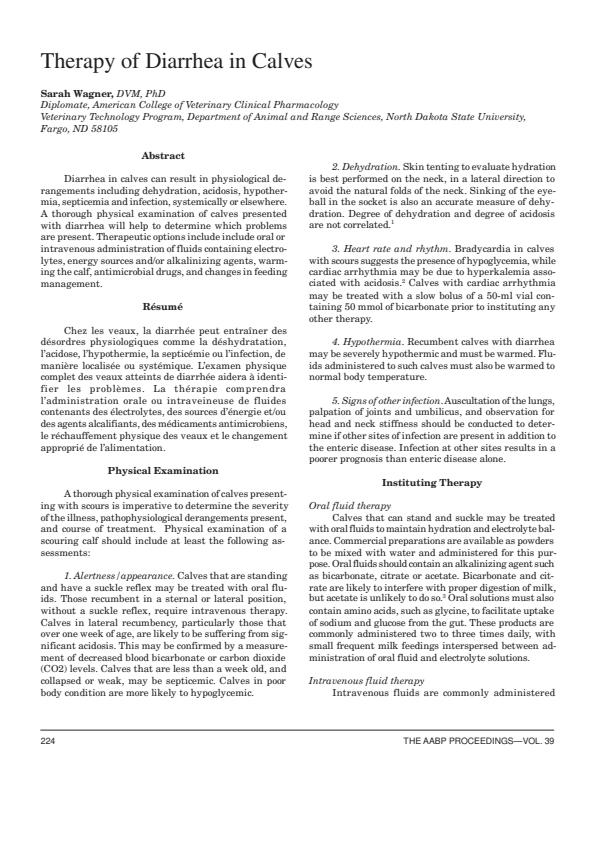 Therapy of Diarrhea in Calves

Sarah Wagner, DVM, PhD
Diplomate, American College of Veterinary Clinical Pharmacology
Veterinary Technology Program, Department of Animal and Range Sciences, North Dakota State University, Fargo, ND 58105

Abstract

Diarrhea in calves can result in physiological derangements including dehydration, acidosis, hypothermia, septicemia and infection, systemically or elsewhere. A thorough physical examination of calves presented with diarrhea will help to determine which problems are present. Therapeutic options include include oral or intravenous administration of fluids containing electrolytes, energy sources and/or alkalinizing agents, warming the calf, antimicrobial drugs, and changes in feeding management.

Résumé

Chez les veaux, la diarrhée peut entraîner des désordres physiologiques comme la déshydratation, l'acidose, l'hypothermie, la septicémie ou l'infection, de manière localisée ou systémique. L'examen physique complet des veaux atteints de diarrhée aidera à identifier les problèmes. La thérapie comprendra l'administration orale ou intraveineuse de fluides contenants des électrolytes, des sources d'énergie et/ou des agents alcalifiants, des médicaments antimicrobiens, le réchauffement physique des veaux et le changement approprié de l'alimentation.

Physical Examination

A thorough physical examination of calves presenting with scours is imperative to determine the severity of the illness, pathophysiological derangements present, and course of treatment. Physical examination of a scouring calf should include at least the following assessments:

1. Alertness/appearance. Calves that are standing and have a suckle reflex may be treated with oral fluids. Those recumbent in a sternal or lateral position, without a suckle reflex, require intravenous therapy. Calves in lateral recumbency, particularly those that over one week of age, are likely to be suffering from significant acidosis. This may be confirmed by a measurement of decreased blood bicarbonate or carbon dioxide (CO2) levels. Calves that are less than a week old, and collapsed or weak, may be septicemic. Calves in poor body condition are more likely to hypoglycemic.

2. Dehydration. Skin tenting to evaluate hydration is best performed on the neck, in a lateral direction to avoid the natural folds of the neck. Sinking of the eyeball in the socket is also an accurate measure of dehydration. Degree of dehydration and degree of acidosis are not correlated.$^1$

3. Heart rate and rhythm. Bradycardia in calves with scours suggests the presence of hypoglycemia, while cardiac arrhythmia may be due to hyperkalemia associated with acidosis.$^2$ Calves with cardiac arrhythmia may be treated with a slow bolus of a 50-ml vial containing 50 mmol of bicarbonate prior to instituting any other therapy.

4. Hypothermia. Recumbent calves with diarrhea may be severely hypothermic and must be warmed. Fluids administered to such calves must also be warmed to normal body temperature.

5. Signs of other infection. Auscultation of the lungs, palpation of joints and umbilicus, and observation for head and neck stiffness should be conducted to determine if other sites of infection are present in addition to the enteric disease. Infection at other sites results in a poorer prognosis than enteric disease alone.

Instituting Therapy

Oral fluid therapy
Calves that can stand and suckle may be treated with oral fluids to maintain hydration and electrolyte balance. Commercial preparations are available as powders to be mixed with water and administered for this purpose. Oral fluids should contain an alkalinizing agent such as bicarbonate, citrate or acetate. Bicarbonate and citrate are likely to interfere with proper digestion of milk, but acetate is unlikely to do so.$^3$ Oral solutions must also contain amino acids, such as glycine, to facilitate uptake of sodium and glucose from the gut. These products are commonly administered two to three times daily, with small frequent milk feedings interspersed between administration of oral fluid and electrolyte solutions.

Intravenous fluid therapy
Intravenous fluids are commonly administered

224 THE AABP PROCEEDINGS—VOL. 39